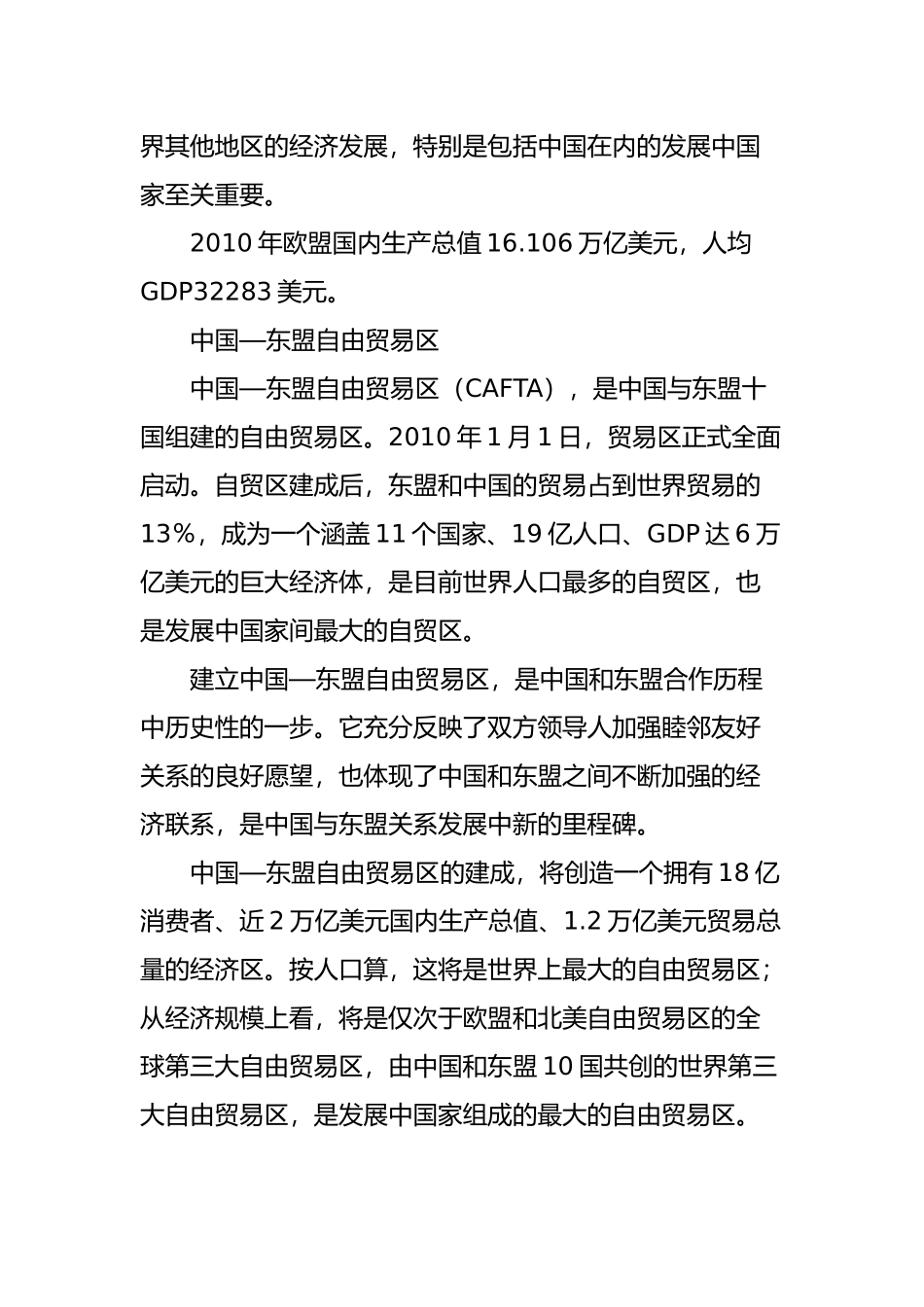 界其他地区的经济发展，特别是包括中国在内的发展中国家至关重要。

2010 年欧盟国内生产总值 16.106 万亿美元，人均 GDP32283 美元。

中国—东盟自由贸易区

中国—东盟自由贸易区（CAFTA），是中国与东盟十国组建的自由贸易区。2010 年 1 月 1 日，贸易区正式全面启动。自贸区建成后，东盟和中国的贸易占到世界贸易的 13%，成为一个涵盖 11 个国家、19 亿人口、GDP 达 6 万亿美元的巨大经济体，是目前世界人口最多的自贸区，也是发展中国家间最大的自贸区。

建立中国—东盟自由贸易区，是中国和东盟合作历程中历史性的一步。它充分反映了双方领导人加强睦邻友好关系的良好愿望，也体现了中国和东盟之间不断加强的经济联系，是中国与东盟关系发展中新的里程碑。

中国—东盟自由贸易区的建成，将创造一个拥有 18 亿消费者、近 2 万亿美元国内生产总值、1.2 万亿美元贸易总量的经济区。按人口算，这将是世界上最大的自由贸易区；从经济规模上看，将是仅次于欧盟和北美自由贸易区的全球第三大自由贸易区，由中国和东盟 10 国共创的世界第三大自由贸易区，是发展中国家组成的最大的自由贸易区。